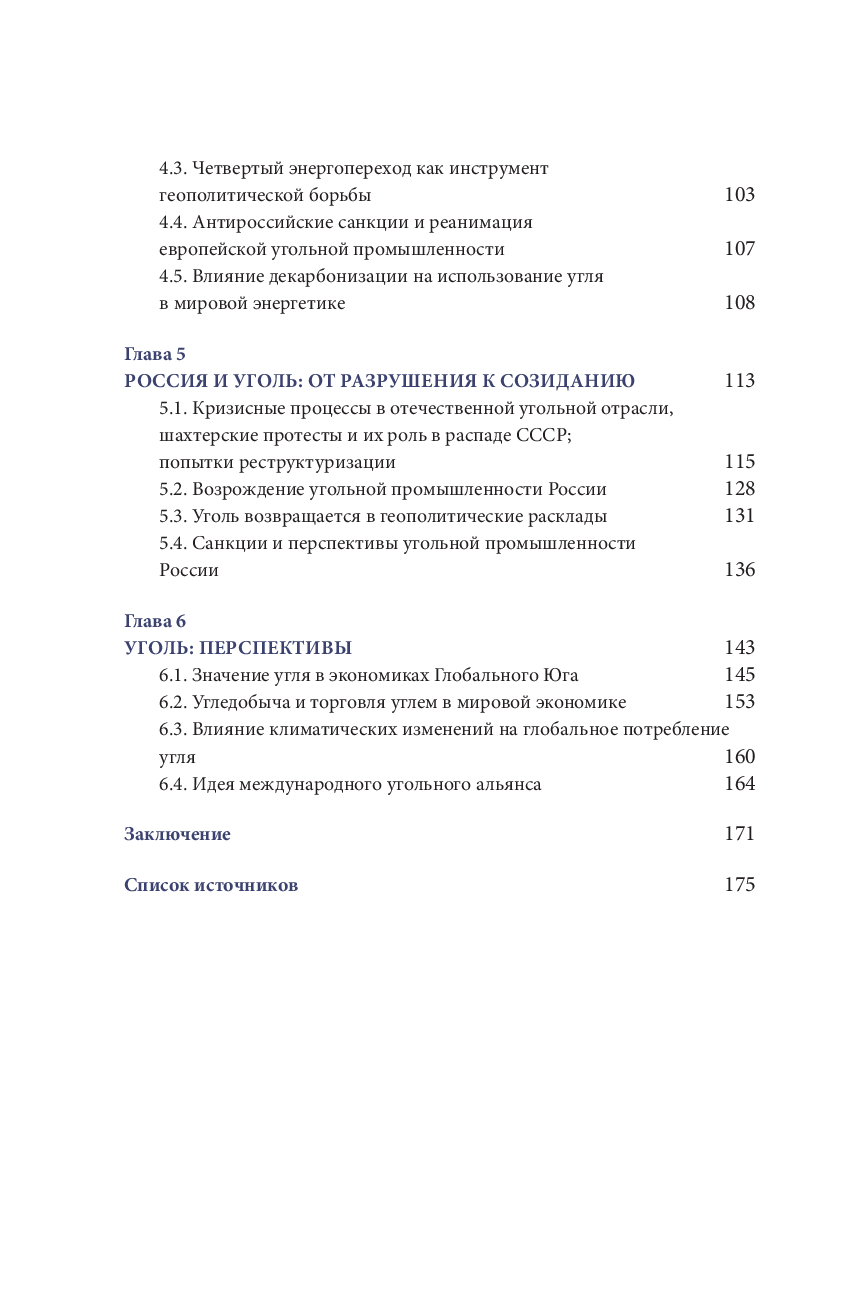 4.3. Четвертый энергопереход как инструмент геополитической борьбы 103
4.4. Антироссийские санкции и реанимация европейской угольной промышленности 107
4.5. Влияние декарбонизации на использование угля в мировой энергетике 108

Глава 5
РОССИЯ И УГОЛЬ: ОТ РАЗРУШЕНИЯ К СОЗИДАНИЮ 113
5.1. Кризисные процессы в отечественной угольной отрасли, шахтерские протесты и их роль в распаде СССР; попытки реструктуризации 115
5.2. Возрождение угольной промышленности России 128
5.3. Уголь возвращается в геополитические расклады 131
5.4. Санкции и перспективы угольной промышленности России 136

Глава 6
УГОЛЬ: ПЕРСПЕКТИВЫ 143
6.1. Значение угля в экономиках Глобального Юга 145
6.2. Угледобыча и торговля углем в мировой экономике 153
6.3. Влияние климатических изменений на глобальное потребление угля 160
6.4. Идея международного угольного альянса 164

Заключение 171

Список источников 175